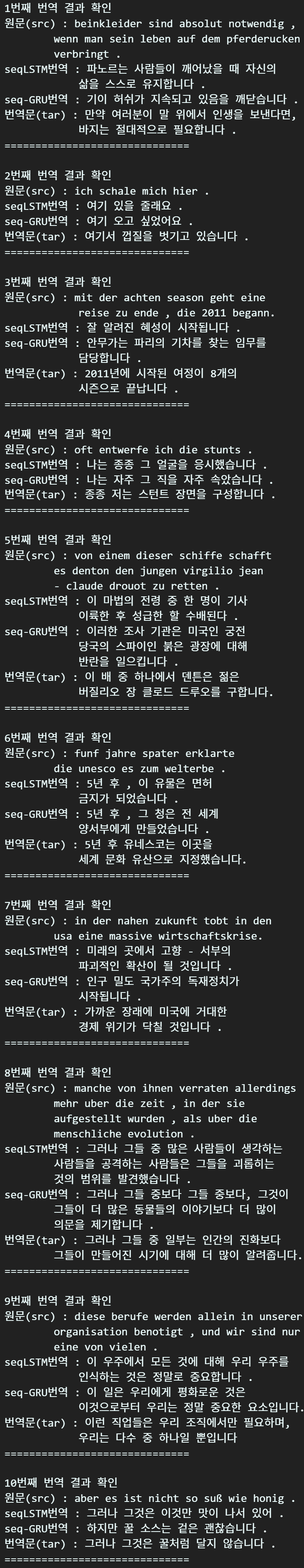 1번째 번역 결과 확인
원문(src) : beinkleider sind absolut notwendig , wenn man sein leben auf dem pferderucken verbringt .
seqLSTM번역 : 파노르는 사람들이 깨어났을 때 자신의 삶을 스스로 유지합니다 .
seq-GRU번역 : 기이 허쉬가 지속되고 있음을 깨닫습니다 .
번역문(tar) : 만약 여러분이 말 위에서 인생을 보낸다면, 바지는 절대적으로 필요합니다 .
==============================

2번째 번역 결과 확인
원문(src) : ich schale mich hier .
seqLSTM번역 : 여기 있을 줄래요 .
seq-GRU번역 : 여기 오고 싶었어요 .
번역문(tar) : 여기서 껍질을 벗기고 있습니다 .
==============================

3번째 번역 결과 확인
원문(src) : mit der achten season geht eine reise zu ende , die 2011 begann.
seqLSTM번역 : 잘 알려진 혜성이 시작됩니다 .
seq-GRU번역 : 안무가는 파리의 기차를 찾는 임무를 담당합니다 .
번역문(tar) : 2011년에 시작된 여정이 8개의 시즌으로 끝납니다 .
==============================

4번째 번역 결과 확인
원문(src) : oft entwerfe ich die stunts .
seqLSTM번역 : 나는 종종 그 얼굴을 응시했습니다 .
seq-GRU번역 : 나는 자주 그 직을 자주 속았습니다 .
번역문(tar) : 종종 저는 스턴트 장면을 구성합니다 .
==============================

5번째 번역 결과 확인
원문(src) : von einem dieser schiffe schafft es denton den jungen virgilio jean - claude drouot zu retten .
seqLSTM번역 : 이 마법의 전령 중 한 명이 기사 이룩한 후 성급한 할 수배된다 .
seq-GRU번역 : 이러한 조사 기관은 미국인 궁전 당국의 스파이인 붉은 광장에 대해 반란을 일으킵니다 .
번역문(tar) : 이 배 중 하나에서 덴튼은 젊은 버질리오 장 클로드 드루오를 구합니다.
==============================

6번째 번역 결과 확인
원문(src) : funf jahre spater erklarte die unesco es zum welterbe .
seqLSTM번역 : 5년 후 , 이 유물은 면허 금지가 되었습니다 .
seq-GRU번역 : 5년 후 , 그 청은 전 세계 양서부에게 만들었습니다 .
번역문(tar) : 5년 후 유네스코는 이곳을 세계 문화 유산으로 지정했습니다.
==============================

7번째 번역 결과 확인
원문(src) : in der nahen zukunft tobt in den usa eine massive wirtschaftskrise.
seqLSTM번역 : 미래의 곳에서 고향 - 서부의 파괴적인 확산이 될 것입니다 .
seq-GRU번역 : 인구 밀도 국가주의 독재정치가 시작됩니다 .
번역문(tar) : 가까운 장래에 미국에 거대한 경제 위기가 닥칠 것입니다 .
==============================

8번째 번역 결과 확인
원문(src) : manche von ihnen verraten allerdings mehr uber die zeit , in der sie aufgestellt wurden , als uber die menschliche evolution .
seqLSTM번역 : 그러나 그들 중 많은 사람들이 생각하는 사람들을 공격하는 사람들은 그들을 괴롭히는 것의 범위를 발견했습니다 .
seq-GRU번역 : 그러나 그들 중보다 그들 중보다, 그것이 그들이 더 많은 동물들의 이야기보다 더 많이 의문을 제기합니다 .
번역문(tar) : 그러나 그들 중 일부는 인간의 진화보다 그들이 만들어진 시기에 대해 더 많이 알려줍니다.
==============================

9번째 번역 결과 확인
원문(src) : diese berufe werden allein in unserer organisation benotigt , und wir sind nur eine von vielen .
seqLSTM번역 : 이 우주에서 모든 것에 대해 우리 우주를 인식하는 것은 정말로 중요합니다 .
seq-GRU번역 : 이 일은 우리에게 평화로운 것은 이것으로부터 우리는 정말 중요한 요소입니다.
번역문(tar) : 이런 직업들은 우리 조직에서만 필요하며, 우리는 다수 중 하나일 뿐입니다
==============================

10번째 번역 결과 확인
원문(src) : aber es ist nicht so suß wie honig .
seqLSTM번역 : 그러나 그것은 이것만 맛이 나서 있어 .
seq-GRU번역 : 하지만 꿀 소스는 겉은 괜찮습니다 .
번역문(tar) : 그러나 그것은 꿀처럼 달지 않습니다 .
==============================